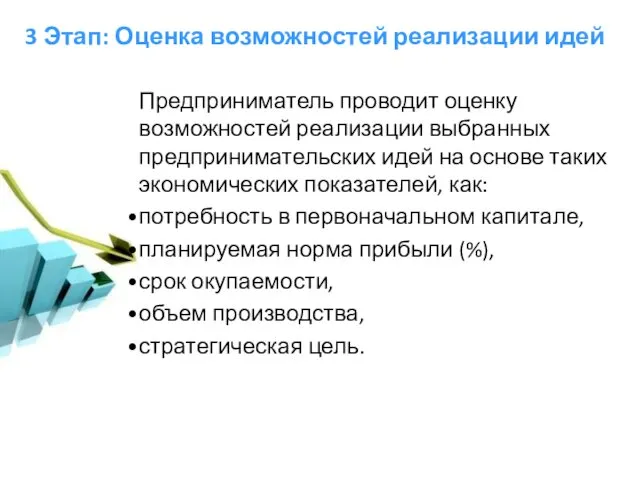 3 Этап: Оценка возможностей реализации идей

Предприниматель проводит оценку возможностей реализации выбранных предпринимательских идей на основе таких экономических показателей, как:

• потребность в первоначальном капитале,
• планируемая норма прибыли (%),
• срок окупаемости,
• объем производства,
• стратегическая цель.